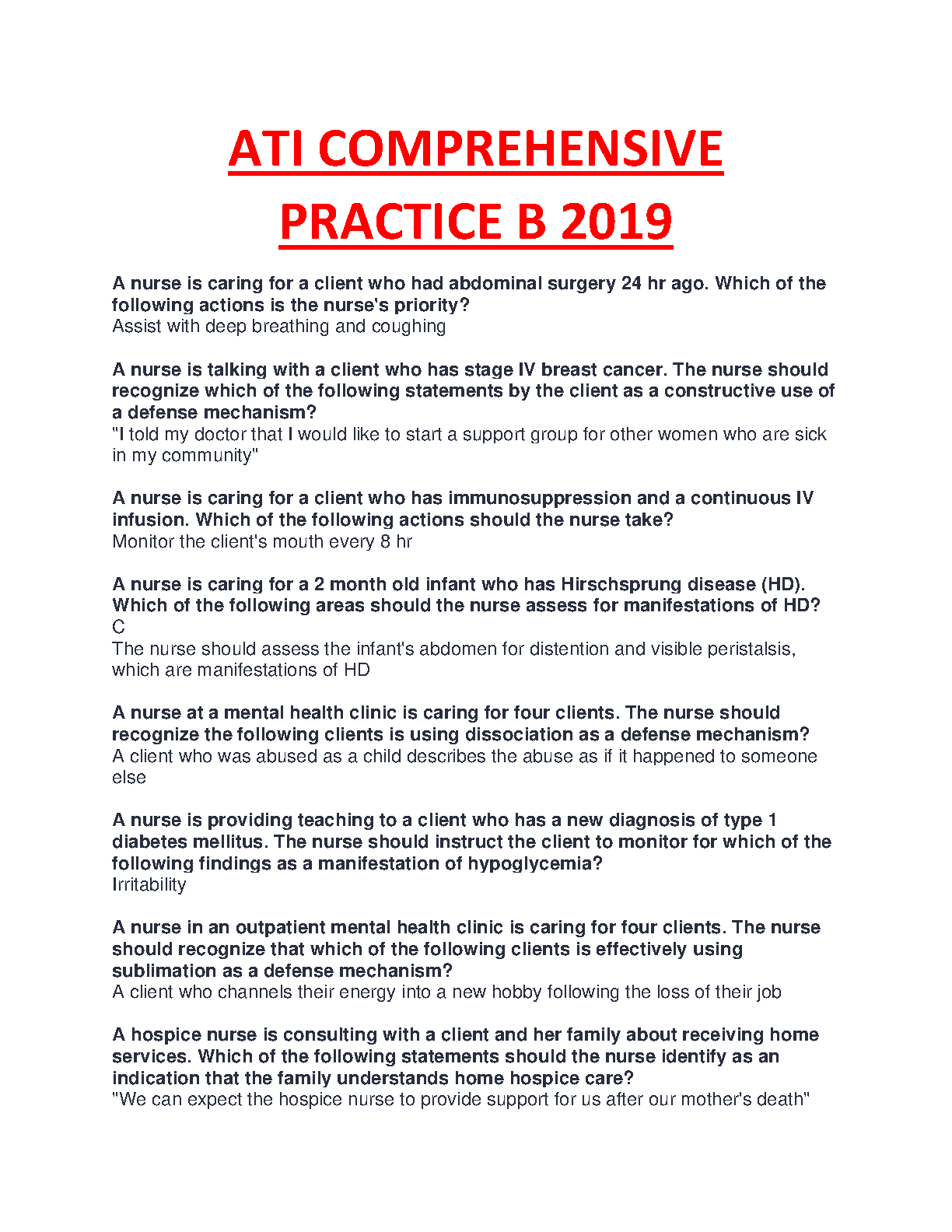 ATI COMPREHENSIVE PRACTICE B 2019

A nurse is caring for a client who had abdominal surgery 24 hr ago. Which of the following actions is the nurse's priority?
Assist with deep breathing and coughing

A nurse is talking with a client who has stage IV breast cancer. The nurse should recognize which of the following statements by the client as a constructive use of a defense mechanism?
"I told my doctor that I would like to start a support group for other women who are sick in my community"

A nurse is caring for a client who has immunosuppression and a continuous IV infusion. Which of the following actions should the nurse take?
Monitor the client's mouth every 8 hr

A nurse is caring for a 2 month old infant who has Hirschsprung disease (HD). Which of the following areas should the nurse assess for manifestations of HD?
C
The nurse should assess the infant's abdomen for distention and visible peristalsis, which are manifestations of HD

A nurse at a mental health clinic is caring for four clients. The nurse should recognize the following clients is using dissociation as a defense mechanism?
A client who was abused as a child describes the abuse as if it happened to someone else

A nurse is providing teaching to a client who has a new diagnosis of type 1 diabetes mellitus. The nurse should instruct the client to monitor for which of the following findings as a manifestation of hypoglycemia?
Irritability

A nurse in an outpatient mental health clinic is caring for four clients. The nurse should recognize that which of the following clients is effectively using sublimation as a defense mechanism?
A client who channels their energy into a new hobby following the loss of their job

A hospice nurse is consulting with a client and her family about receiving home services. Which of the following statements should the nurse identify as an indication that the family understands home hospice care?
"We can expect the hospice nurse to provide support for us after our mother's death"